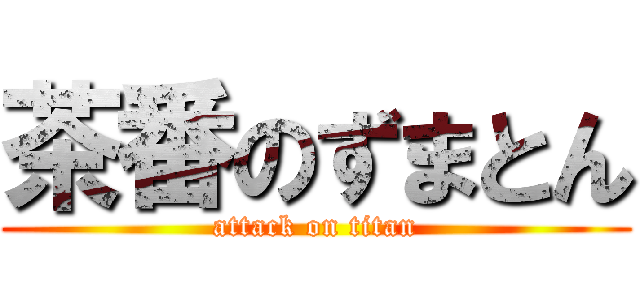 茶番のずまとん
attack on titan